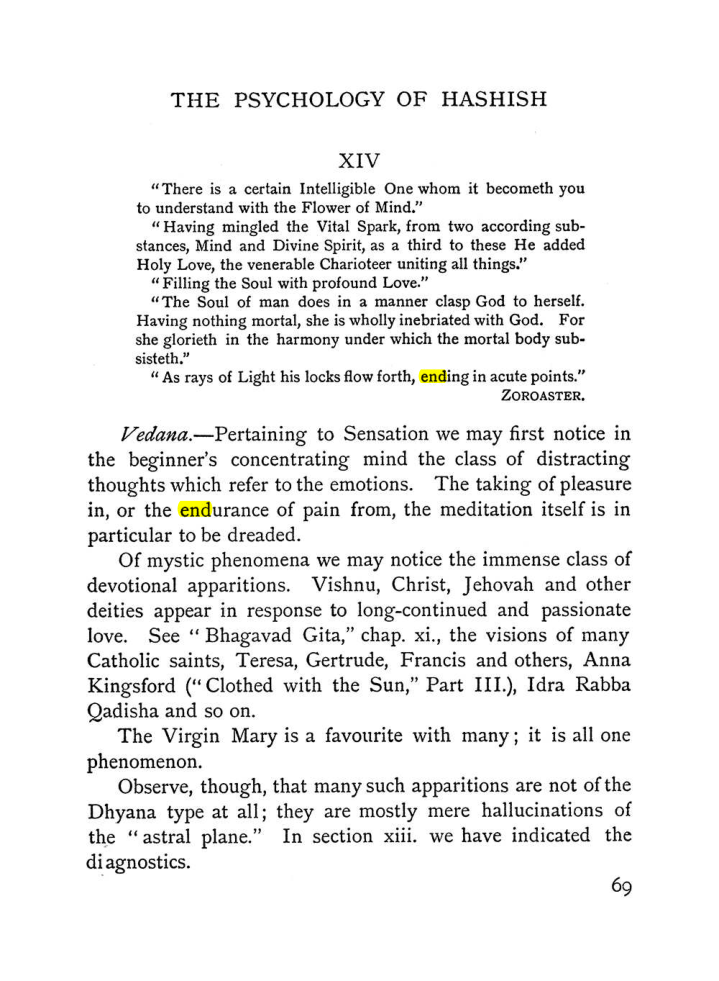 THE PSYCHOLOGY OF HASHISH

XIV

"There is a certain Intelligible One whom it becometh you to understand with the Flower of Mind."

"Having mingled the Vital Spark, from two according substances, Mind and Divine Spirit, as a third to these He added Holy Love, the venerable Charioteer uniting all things."

"Filling the Soul with profound Love."

"The Soul of man does in a manner clasp God to herself. Having nothing mortal, she is wholly inebriated with God. For she glorieth in the harmony under which the mortal body subsisteth."

"As rays of Light his locks flow forth, ending in acute points."

ZOROASTER.

Vedana.—Pertaining to Sensation we may first notice in the beginner's concentrating mind the class of distracting thoughts which refer to the emotions. The taking of pleasure in, or the endurance of pain from, the meditation itself is in particular to be dreaded.

Of mystic phenomena we may notice the immense class of devotional apparitions. Vishnu, Christ, Jehovah and other deities appear in response to long-continued and passionate love. See "Bhagavad Gita," chap. xi., the visions of many Catholic saints, Teresa, Gertrude, Francis and others, Anna Kingsford ("Clothed with the Sun," Part III.), Idra Rabba Qadisha and so on.

The Virgin Mary is a favourite with many; it is all one phenomenon.

Observe, though, that many such apparitions are not of the Dhyana type at all; they are mostly mere hallucinations of the "astral plane." In section xiii. we have indicated the diagnostics.

69